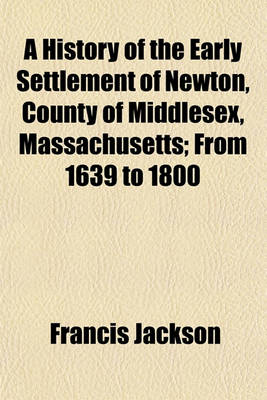 A History of the Early Settlement of Newton, County of Middlesex, Massachusetts; From 1639 to 1800

Francis Jackson